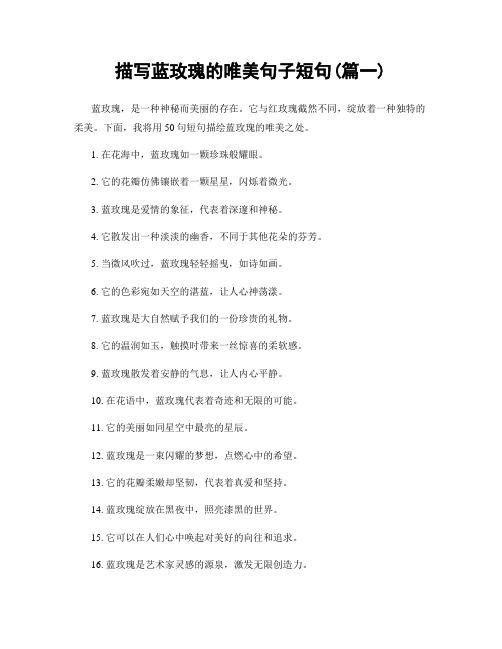 描写蓝玫瑰的唯美句子短句(篇一)

蓝玫瑰，是一种神秘而美丽的存在。它与红玫瑰截然不同，绽放着一种独特的柔美。下面，我将用50句短句描绘蓝玫瑰的唯美之处。

1. 在花海中，蓝玫瑰如一颗珍珠般耀眼。

2. 它的花瓣仿佛镶嵌着一颗星星，闪烁着微光。

3. 蓝玫瑰是爱情的象征，代表着深邃和神秘。

4. 它散发出一种淡淡的幽香，不同于其他花朵的芬芳。

5. 当微风吹过，蓝玫瑰轻轻摇曳，如诗如画。

6. 它的色彩宛如天空的湛蓝，让人心神荡漾。

7. 蓝玫瑰是大自然赋予我们的一份珍贵的礼物。

8. 它的温润如玉，触摸时带来一丝惊喜的柔软感。

9. 蓝玫瑰散发着安静的气息，让人内心平静。

10. 在花语中，蓝玫瑰代表着奇迹和无限的可能。

11. 它的美丽如同星空中最亮的星辰。

12. 蓝玫瑰是一束闪耀的梦想，点燃心中的希望。

13. 它的花瓣柔嫩却坚韧，代表着真爱和坚持。

14. 蓝玫瑰绽放在黑夜中，照亮漆黑的世界。

15. 它可以在人们心中唤起对美好的向往和追求。

16. 蓝玫瑰是艺术家灵感的源泉，激发无限创造力。